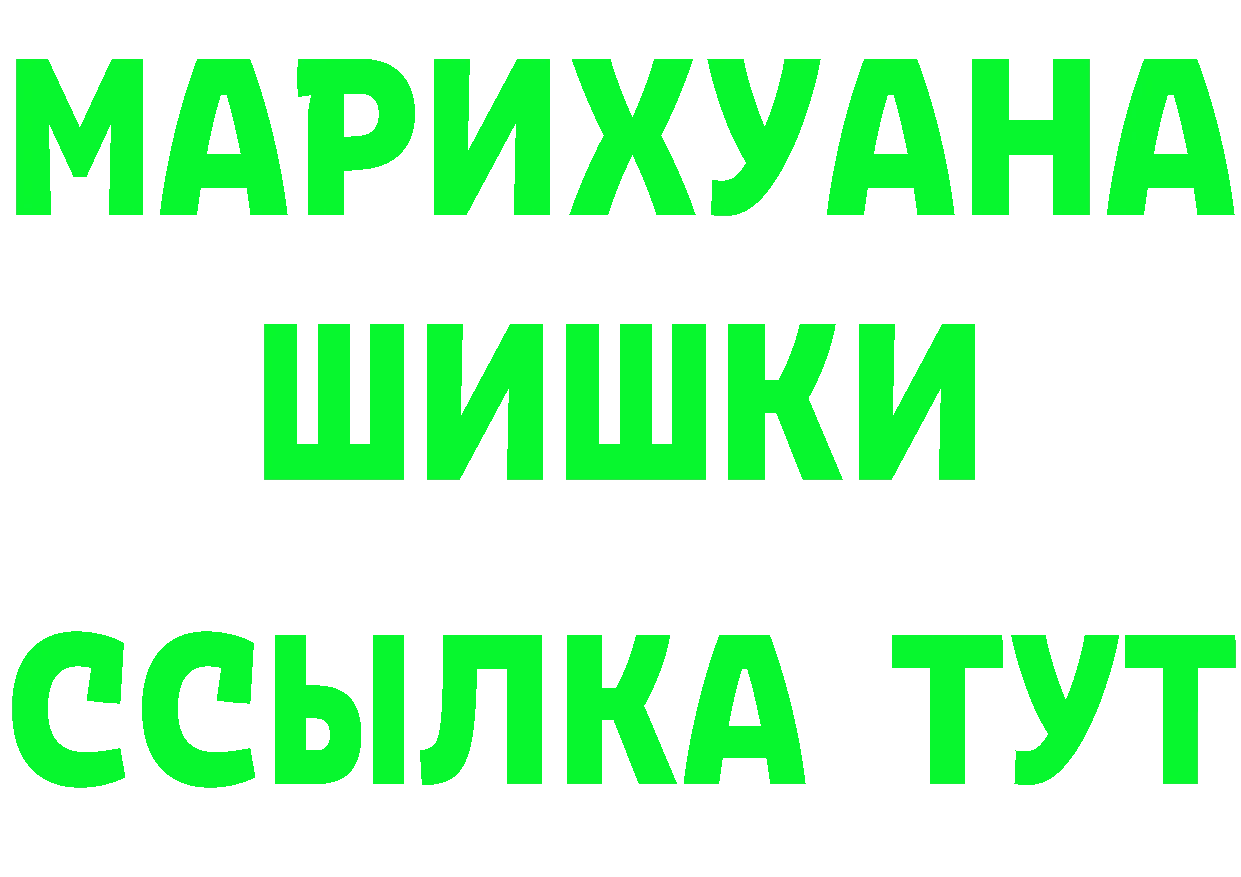 МАРИХУАНА
ШИШКИ
ССЫЛКА ТУТ